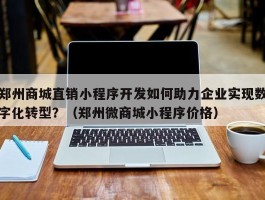 郑州商城直销小程序开发如何助力企业实现数字化转型？（郑州微商城小程序价格）